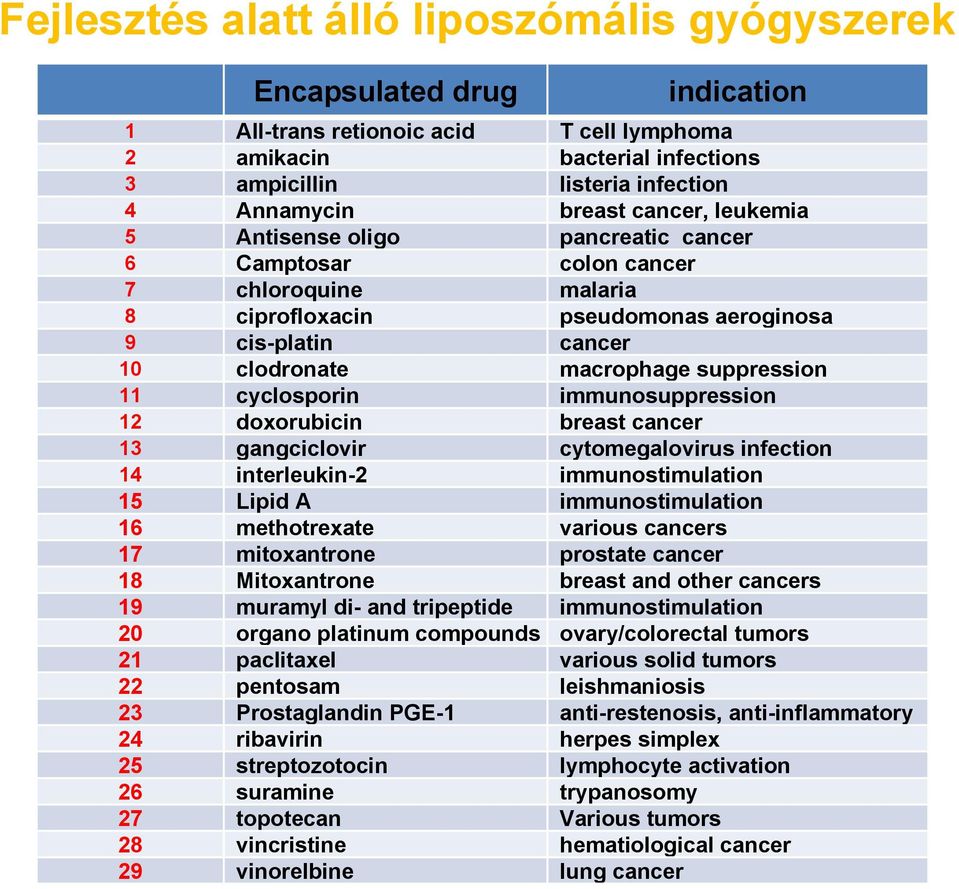 Fejlesztés alatt álló liposzómális gyógyszerek

| | Encapsulated drug | indication |
|---|---|---|
| 1 | All-trans retionoic acid | T cell lymphoma |
| 2 | amikacin | bacterial infections |
| 3 | ampicillin | listeria infection |
| 4 | Annamycin | breast cancer, leukemia |
| 5 | Antisense oligo | pancreatic cancer |
| 6 | Camptosar | colon cancer |
| 7 | chloroquine | malaria |
| 8 | ciprofloxacin | pseudomonas aeroginosa |
| 9 | cis-platin | cancer |
| 10 | clodronate | macrophage suppression |
| 11 | cyclosporin | immunosuppression |
| 12 | doxorubicin | breast cancer |
| 13 | gangciclovir | cytomegalovirus infection |
| 14 | interleukin-2 | immunostimulation |
| 15 | Lipid A | immunostimulation |
| 16 | methotrexate | various cancers |
| 17 | mitoxantrone | prostate cancer |
| 18 | Mitoxantrone | breast and other cancers |
| 19 | muramyl di- and tripeptide | immunostimulation |
| 20 | organo platinum compounds | ovary/colorectal tumors |
| 21 | paclitaxel | various solid tumors |
| 22 | pentosam | leishmaniosis |
| 23 | Prostaglandin PGE-1 | anti-restenosis, anti-inflammatory |
| 24 | ribavirin | herpes simplex |
| 25 | streptozotocin | lymphocyte activation |
| 26 | suramine | trypanosomy |
| 27 | topotecan | Various tumors |
| 28 | vincristine | hematiological cancer |
| 29 | vinorelbine | lung cancer |